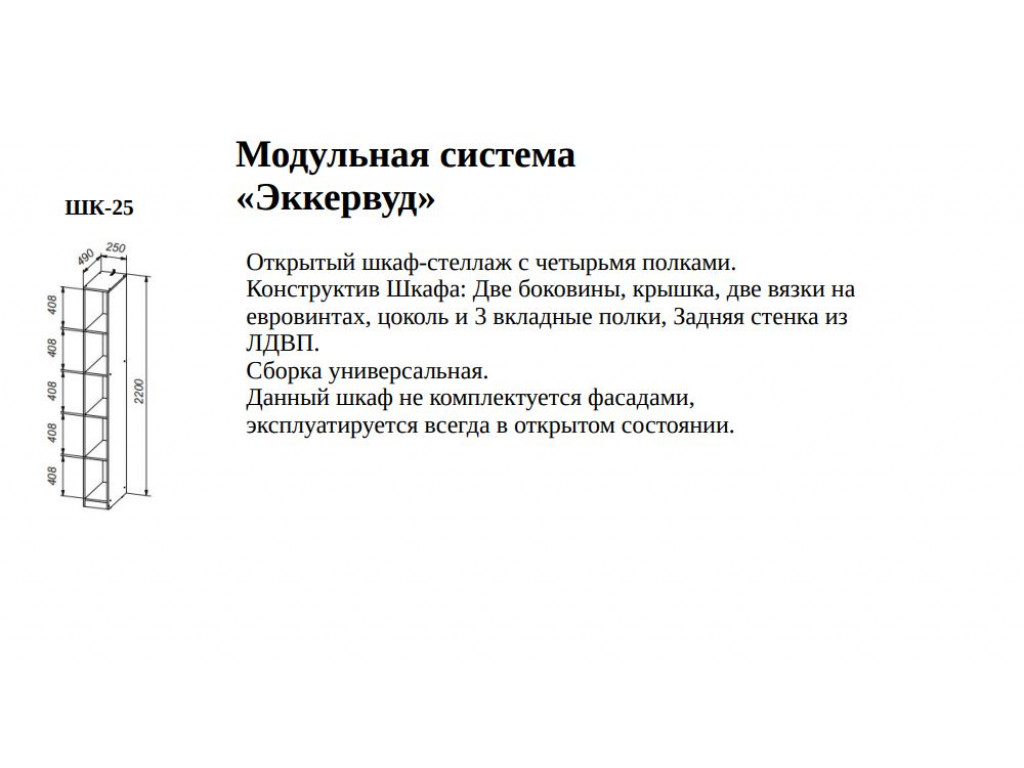 Модульная система
«Эккервуд»

ШК-25

490
250
408
408
408
408
408
2200

Открытый шкаф-стеллаж с четырьмя полками.
Конструктив Шкафа: Две боковины, крышка, две вязки на евровинтах, цоколь и 3 вкладные полки, Задняя стенка из ЛДВП.
Сборка универсальная.
Данный шкаф не комплектуется фасадами, эксплуатируется всегда в открытом состоянии.